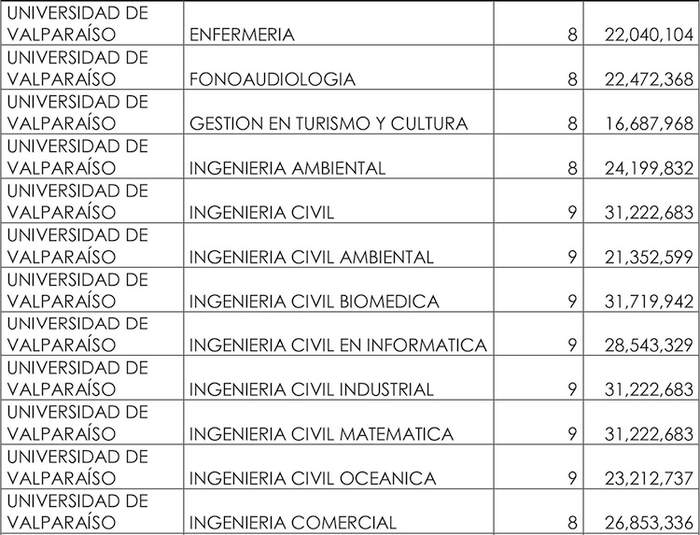 | | | | |
|---|---|---|---|
| UNIVERSIDAD DE VALPARAÍSO | ENFERMERIA | 8 | 22,040,104 |
| UNIVERSIDAD DE VALPARAÍSO | FONOAUDIOLOGIA | 8 | 22,472,368 |
| UNIVERSIDAD DE VALPARAÍSO | GESTION EN TURISMO Y CULTURA | 8 | 16,687,968 |
| UNIVERSIDAD DE VALPARAÍSO | INGENIERIA AMBIENTAL | 8 | 24,199,832 |
| UNIVERSIDAD DE VALPARAÍSO | INGENIERIA CIVIL | 9 | 31,222,683 |
| UNIVERSIDAD DE VALPARAÍSO | INGENIERIA CIVIL AMBIENTAL | 9 | 21,352,599 |
| UNIVERSIDAD DE VALPARAÍSO | INGENIERIA CIVIL BIOMEDICA | 9 | 31,719,942 |
| UNIVERSIDAD DE VALPARAÍSO | INGENIERIA CIVIL EN INFORMATICA | 9 | 28,543,329 |
| UNIVERSIDAD DE VALPARAÍSO | INGENIERIA CIVIL INDUSTRIAL | 9 | 31,222,683 |
| UNIVERSIDAD DE VALPARAÍSO | INGENIERIA CIVIL MATEMATICA | 9 | 31,222,683 |
| UNIVERSIDAD DE VALPARAÍSO | INGENIERIA CIVIL OCEANICA | 9 | 23,212,737 |
| UNIVERSIDAD DE VALPARAÍSO | INGENIERIA COMERCIAL | 8 | 26,853,336 |